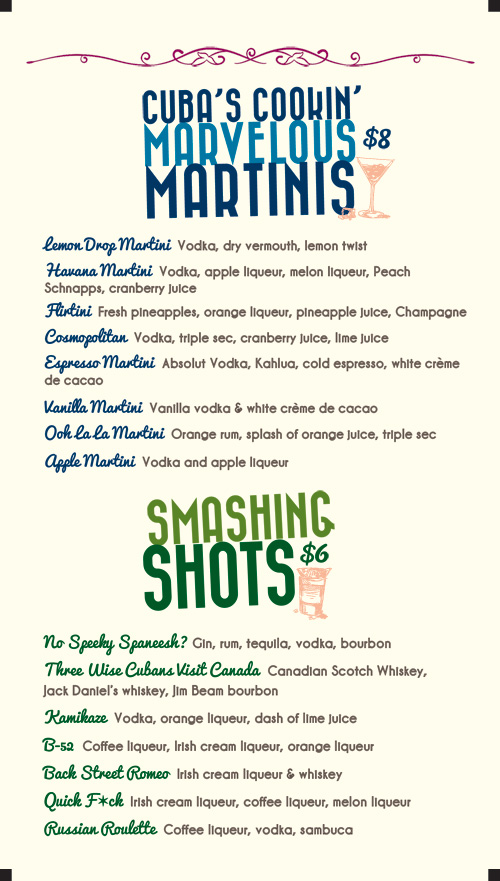 CUBA'S COOKIN'
MARVELOUS
MARTINIS
$8

Lemon Drop Martini Vodka, dry vermouth, lemon twist

Havana Martini Vodka, apple liqueur, melon liqueur, Peach Schnapps, cranberry juice

Flirtini Fresh pineapples, orange liqueur, pineapple juice, Champagne

Cosmopolitan Vodka, triple sec, cranberry juice, lime juice

Espresso Martini Absolut Vodka, Kahlua, cold espresso, white crème de cacao

Vanilla Martini Vanilla vodka & white crème de cacao

Ooh La La Martini Orange rum, splash of orange juice, triple sec

Apple Martini Vodka and apple liqueur

SMASHING
SHOTS
$6

No Speeky Spaneesh? Gin, rum, tequila, vodka, bourbon

Three Wise Cubans Visit Canada Canadian Scotch Whiskey, Jack Daniel's whiskey, Jim Beam bourbon

Kamikaze Vodka, orange liqueur, dash of lime juice

B-52 Coffee liqueur, Irish cream liqueur, orange liqueur

Back Street Romeo Irish cream liqueur & whiskey

Quick F*ck Irish cream liqueur, coffee liqueur, melon liqueur

Russian Roulette Coffee liqueur, vodka, sambuca